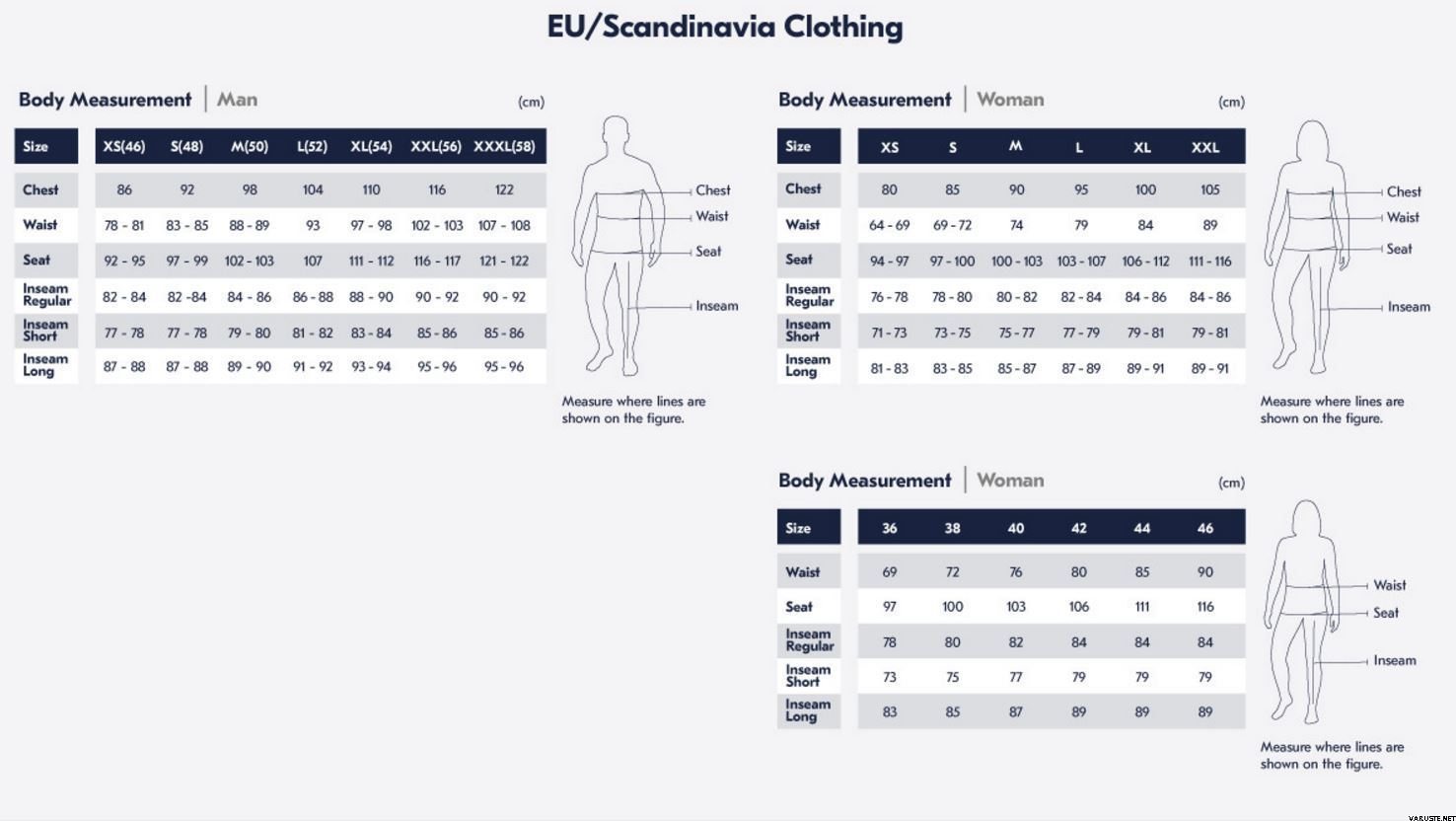 EU/Scandinavia Clothing

Body Measurement | Man (cm)

| Size | XS(46) | S(48) | M(50) | L(52) | XL(54) | XXL(56) | XXXL(58) |
|---|---|---|---|---|---|---|---|
| Chest | 86 | 92 | 98 | 104 | 110 | 116 | 122 |
| Waist | 78 - 81 | 83 - 85 | 88 - 89 | 93 | 97 - 98 | 102 - 103 | 107 - 108 |
| Seat | 92 - 95 | 97 - 99 | 102 - 103 | 107 | 111 - 112 | 116 - 117 | 121 - 122 |
| Inseam Regular | 82 - 84 | 82 -84 | 84 - 86 | 86 - 88 | 88 - 90 | 90 - 92 | 90 - 92 |
| Inseam Short | 77 - 78 | 77 - 78 | 79 - 80 | 81 - 82 | 83 - 84 | 85 - 86 | 85 - 86 |
| Inseam Long | 87 - 88 | 87 - 88 | 89 - 90 | 91 - 92 | 93 - 94 | 95 - 96 | 95 - 96 |

Chest
Waist
Seat
Inseam

Measure where lines are shown on the figure.

Body Measurement | Woman (cm)

| Size | XS | S | M | L | XL | XXL |
|---|---|---|---|---|---|---|
| Chest | 80 | 85 | 90 | 95 | 100 | 105 |
| Waist | 64 - 69 | 69 - 72 | 74 | 79 | 84 | 89 |
| Seat | 94 - 97 | 97 - 100 | 100 - 103 | 103 - 107 | 106 - 112 | 111 - 116 |
| Inseam Regular | 76 - 78 | 78 - 80 | 80 - 82 | 82 - 84 | 84 - 86 | 84 - 86 |
| Inseam Short | 71 - 73 | 73 - 75 | 75 - 77 | 77 - 79 | 79 - 81 | 79 - 81 |
| Inseam Long | 81 - 83 | 83 - 85 | 85 - 87 | 87 - 89 | 89 - 91 | 89 - 91 |

Chest
Waist
Seat
Inseam

Measure where lines are shown on the figure.

Body Measurement | Woman (cm)

| Size | 36 | 38 | 40 | 42 | 44 | 46 |
|---|---|---|---|---|---|---|
| Waist | 69 | 72 | 76 | 80 | 85 | 90 |
| Seat | 97 | 100 | 103 | 106 | 111 | 116 |
| Inseam Regular | 78 | 80 | 82 | 84 | 84 | 84 |
| Inseam Short | 73 | 75 | 77 | 79 | 79 | 79 |
| Inseam Long | 83 | 85 | 87 | 89 | 89 | 89 |

Waist
Seat
Inseam

Measure where lines are shown on the figure.

VARUSTE.NET